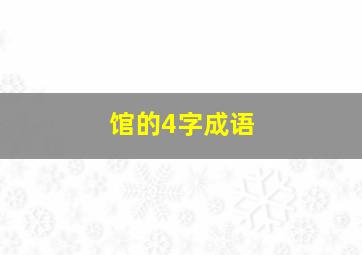 馆的4字成语